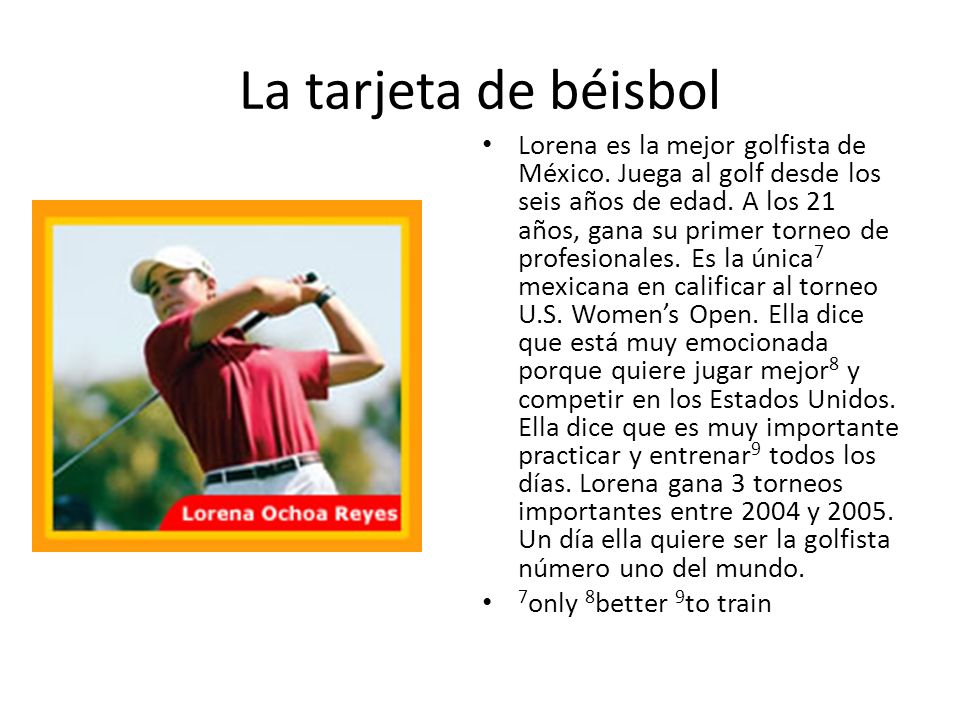 La tarjeta de béisbol

Lorena Ochoa Reyes

• Lorena es la mejor golfista de México. Juega al golf desde los seis años de edad. A los 21 años, gana su primer torneo de profesionales. Es la única$^7$ mexicana en calificar al torneo U.S. Women's Open. Ella dice que está muy emocionada porque quiere jugar mejor$^8$ y competir en los Estados Unidos. Ella dice que es muy importante practicar y entrenar$^9$ todos los días. Lorena gana 3 torneos importantes entre 2004 y 2005. Un día ella quiere ser la golfista número uno del mundo.

• $^7$only $^8$better $^9$to train